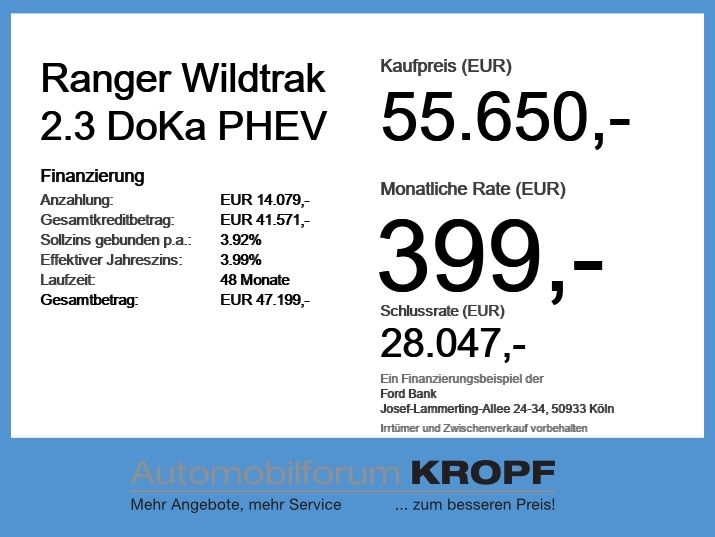 Ranger Wildtrak
2.3 DoKa PHEV

Finanzierung
Anzahlung: EUR 14.079,-
Gesamtkreditbetrag: EUR 41.571,-
Sollzins gebunden p.a.: 3.92%
Effektiver Jahreszins: 3.99%
Laufzeit: 48 Monate
Gesamtbetrag: EUR 47.199,-

Kaufpreis (EUR)
55.650,-

Monatliche Rate (EUR)
399,-

Schlussrate (EUR)
28.047,-

Ein Finanzierungsbeispiel der
Ford Bank
Josef-Lammerting-Allee 24-34, 50933 Köln

Irrtümer und Zwischenverkauf vorbehalten

Automobilforum KROPF
Mehr Angebote, mehr Service ... zum besseren Preis!